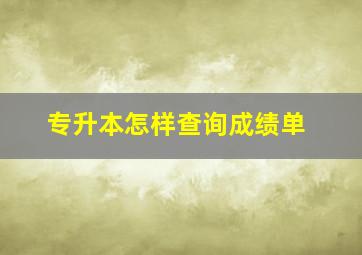 专升本怎样查询成绩单